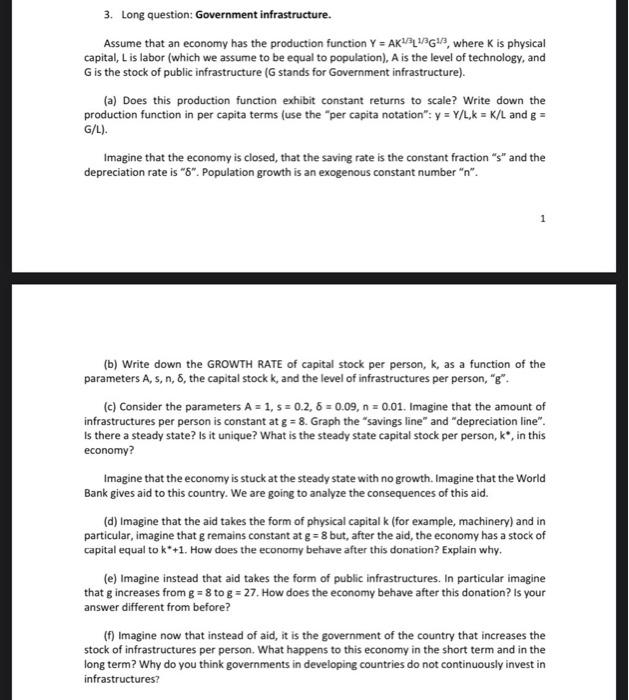 3. Long question: **Government infrastructure.**

Assume that an economy has the production function $Y = AK^{1/3}L^{1/3}G^{1/3}$, where K is physical capital, L is labor (which we assume to be equal to population), A is the level of technology, and G is the stock of public infrastructure (G stands for Government infrastructure).

(a) Does this production function exhibit constant returns to scale? Write down the production function in per capita terms (use the "per capita notation": y = Y/L,k = K/L and g = G/L).

Imagine that the economy is closed, that the saving rate is the constant fraction "s" and the depreciation rate is "δ". Population growth is an exogenous constant number "n".

1

(b) Write down the GROWTH RATE of capital stock per person, k, as a function of the parameters A, s, n, δ, the capital stock k, and the level of infrastructures per person, "g".

(c) Consider the parameters A = 1, s = 0.2, δ = 0.09, n = 0.01. Imagine that the amount of infrastructures per person is constant at g = 8. Graph the "savings line" and "depreciation line". Is there a steady state? Is it unique? What is the steady state capital stock per person, k*, in this economy?

Imagine that the economy is stuck at the steady state with no growth. Imagine that the World Bank gives aid to this country. We are going to analyze the consequences of this aid.

(d) Imagine that the aid takes the form of physical capital k (for example, machinery) and in particular, imagine that g remains constant at g = 8 but, after the aid, the economy has a stock of capital equal to k*+1. How does the economy behave after this donation? Explain why.

(e) Imagine instead that aid takes the form of public infrastructures. In particular imagine that g increases from g = 8 to g = 27. How does the economy behave after this donation? Is your answer different from before?

(f) Imagine now that instead of aid, it is the government of the country that increases the stock of infrastructures per person. What happens to this economy in the short term and in the long term? Why do you think governments in developing countries do not continuously invest in infrastructures?